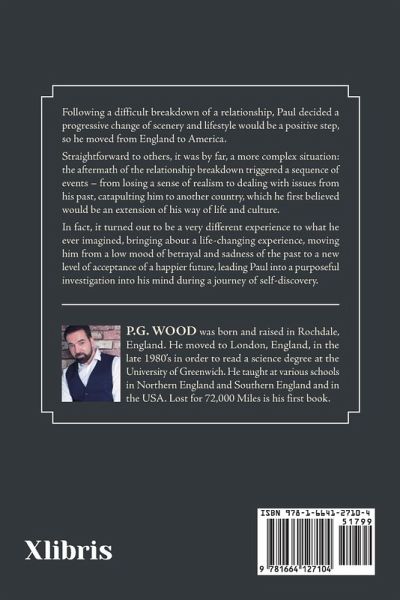 Following a difficult breakdown of a relationship, Paul decided a progressive change of scenery and lifestyle would be a positive step, so he moved from England to America.

Straightforward to others, it was by far, a more complex situation: the aftermath of the relationship breakdown triggered a sequence of events – from losing a sense of realism to dealing with issues from his past, catapulting him to another country, which he first believed would be an extension of his way of life and culture.

In fact, it turned out to be a very different experience to what he ever imagined, bringing about a life-changing experience, moving him from a low mood of betrayal and sadness of the past to a new level of acceptance of a happier future, leading Paul into a purposeful investigation into his mind during a journey of self-discovery.

P.G. WOOD was born and raised in Rochdale, England. He moved to London, England, in the late 1980's in order to read a science degree at the University of Greenwich. He taught at various schools in Northern England and Southern England and in the USA. Lost for 72,000 Miles is his first book.

Xlibris

ISBN 978-1-6641-2710-4
51799
9 781664 127104